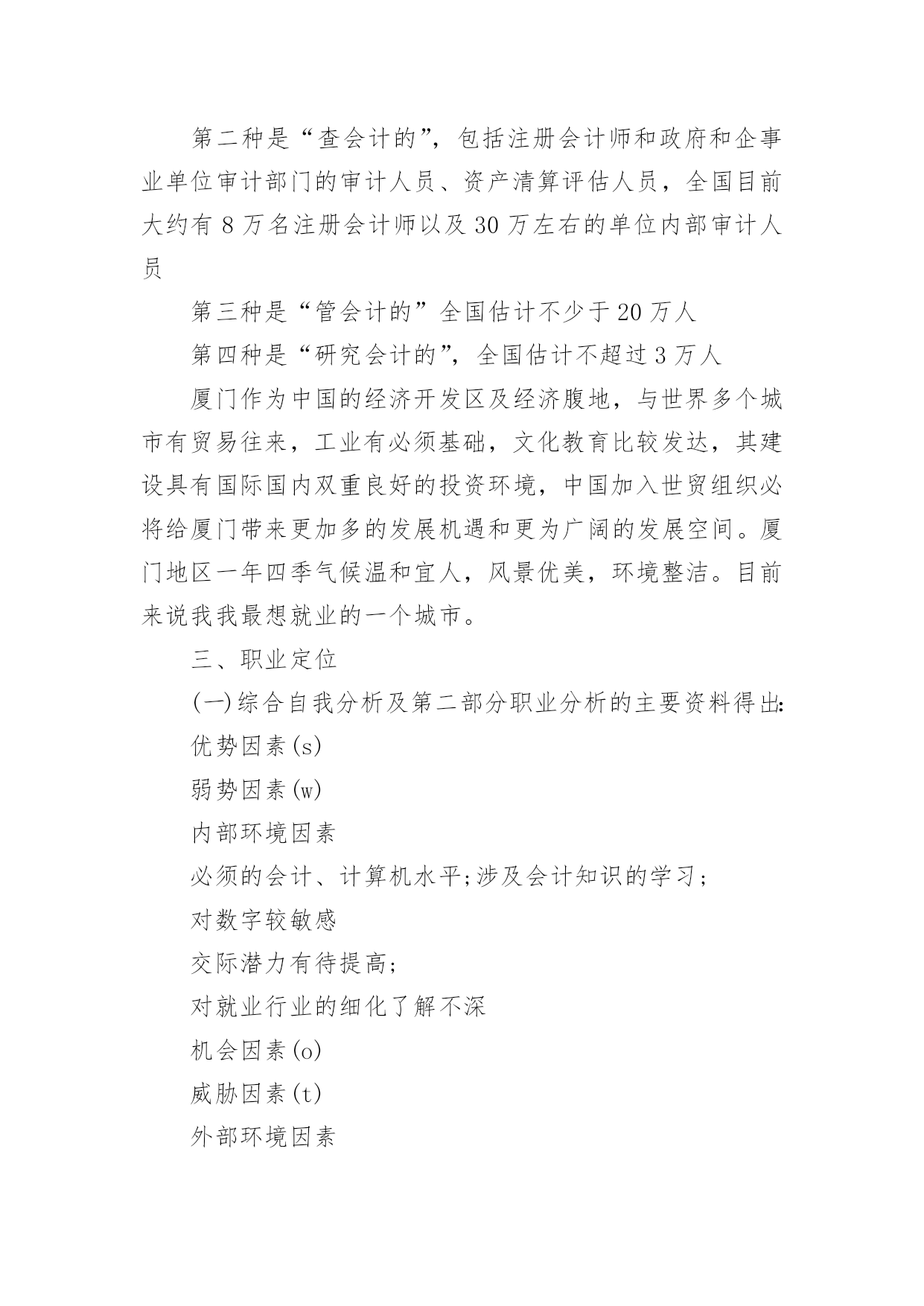 第二种是“查会计的”，包括注册会计师和政府和企事业单位审计部门的审计人员、资产清算评估人员，全国目前大约有 8 万名注册会计师以及 30 万左右的单位内部审计人员

第三种是“管会计的”全国估计不少于 20 万人

第四种是“研究会计的”，全国估计不超过 3 万人

厦门作为中国的经济开发区及经济腹地，与世界多个城市有贸易往来，工业有必须基础，文化教育比较发达，其建设具有国际国内双重良好的投资环境，中国加入世贸组织必将给厦门带来更加多的发展机遇和更为广阔的发展空间。厦门地区一年四季气候温和宜人，风景优美，环境整洁。目前来说我我最想就业的一个城市。

三、职业定位

(一)综合自我分析及第二部分职业分析的主要资料得出:

优势因素(s)

弱势因素(w)

内部环境因素

必须的会计、计算机水平;涉及会计知识的学习;

对数字较敏感

交际潜力有待提高;

对就业行业的细化了解不深

机会因素(o)

威胁因素(t)

外部环境因素